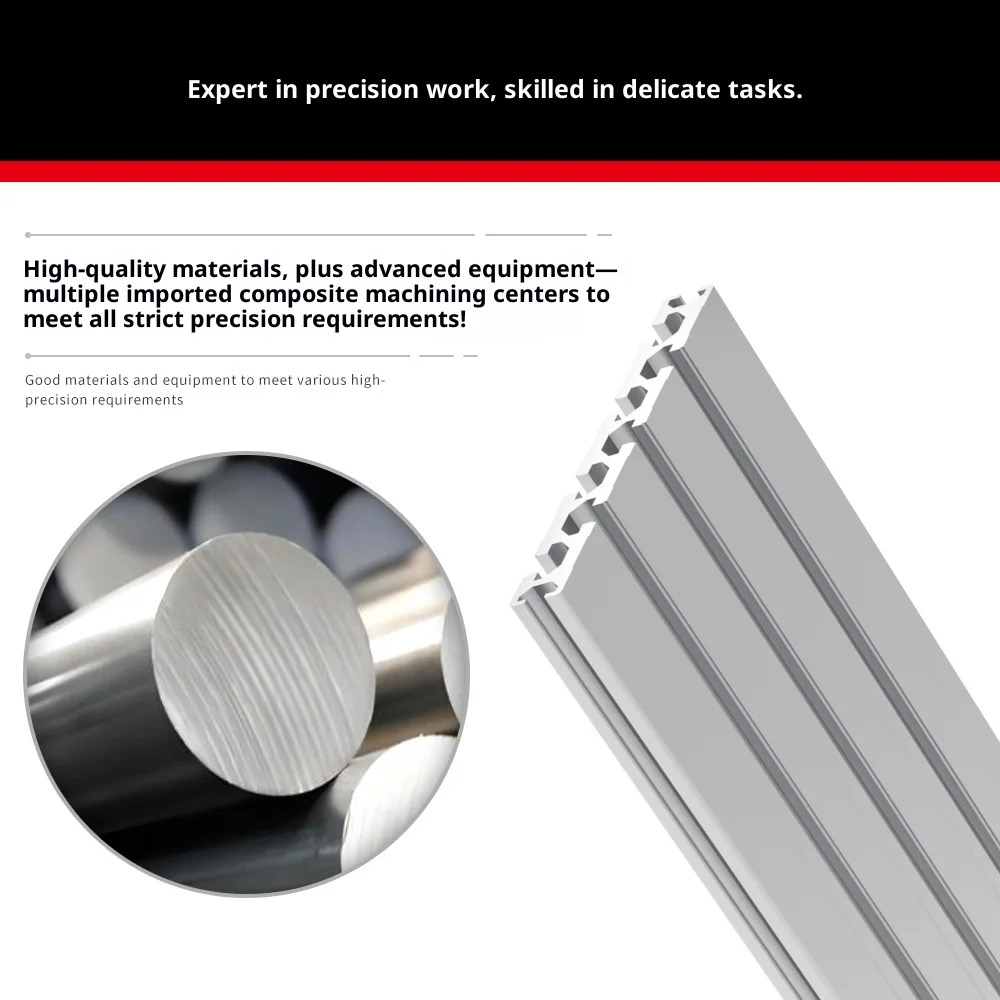 Expert in precision work, skilled in delicate tasks.

High-quality materials, plus advanced equipment—multiple imported composite machining centers to meet all strict precision requirements!

Good materials and equipment to meet various high-precision requirements